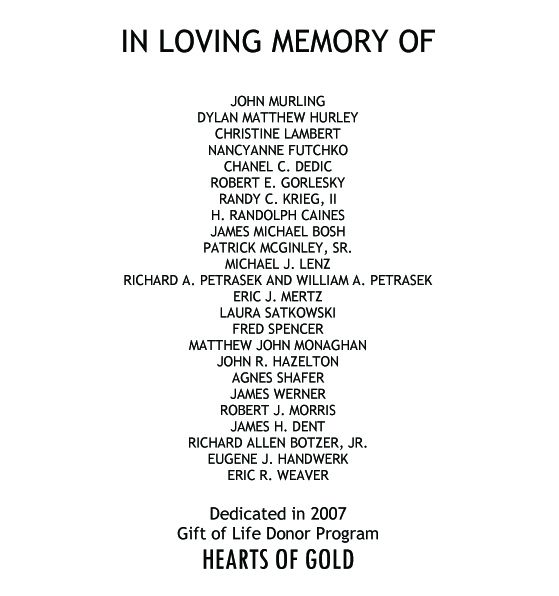 IN LOVING MEMORY OF

JOHN MURLING
DYLAN MATTHEW HURLEY
CHRISTINE LAMBERT
NANCYANNE FUTCHKO
CHANEL C. DEDIC
ROBERT E. GORLESKY
RANDY C. KRIEG, II
H. RANDOLPH CAINES
JAMES MICHAEL BOSH
PATRICK MCGINLEY, SR.
MICHAEL J. LENZ
RICHARD A. PETRASEK AND WILLIAM A. PETRASEK
ERIC J. MERTZ
LAURA SATKOWSKI
FRED SPENCER
MATTHEW JOHN MONAGHAN
JOHN R. HAZELTON
AGNES SHAFER
JAMES WERNER
ROBERT J. MORRIS
JAMES H. DENT
RICHARD ALLEN BOTZER, JR.
EUGENE J. HANDWERK
ERIC R. WEAVER

Dedicated in 2007
Gift of Life Donor Program
HEARTS OF GOLD